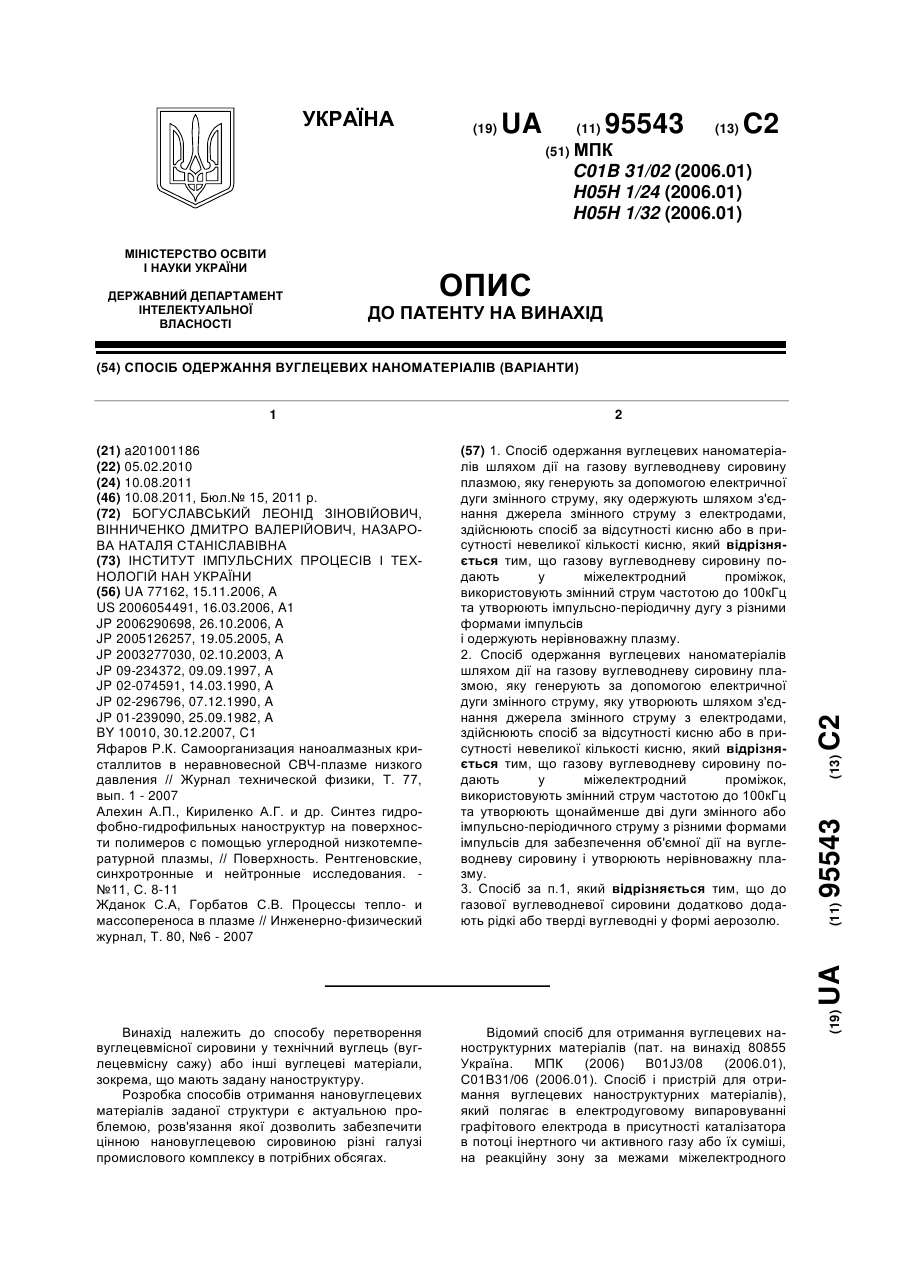 УКРАЇНА

(19) UA (11) 95543 (13) C2

(51) МПК
C01B 31/02 (2006.01)
H05H 1/24 (2006.01)
H05H 1/32 (2006.01)

МІНІСТЕРСТВО ОСВІТИ І НАУКИ УКРАЇНИ

ДЕРЖАВНИЙ ДЕПАРТАМЕНТ ІНТЕЛЕКТУАЛЬНОЇ ВЛАСНОСТІ

ОПИС
ДО ПАТЕНТУ НА ВИНАХІД

(54) СПОСІБ ОДЕРЖАННЯ ВУГЛЕЦЕВИХ НАНОМАТЕРІАЛІВ (ВАРІАНТИ)

1

(21) a201001186
(22) 05.02.2010
(24) 10.08.2011
(46) 10.08.2011, Бюл.№ 15, 2011 р.
(72) БОГУСЛАВСЬКИЙ ЛЕОНІД ЗІНОВІЙОВИЧ, ВІННИЧЕНКО ДМИТРО ВАЛЕРІЙОВИЧ, НАЗАРОВА НАТАЛЯ СТАНІСЛАВІВНА
(73) ІНСТИТУТ ІМПУЛЬСНИХ ПРОЦЕСІВ І ТЕХНОЛОГІЙ НАН УКРАЇНИ
(56) UA 77162, 15.11.2006, A
US 2006054491, 16.03.2006, A1
JP 2006290698, 26.10.2006, A
JP 2005126257, 19.05.2005, A
JP 2003277030, 02.10.2003, A
JP 09-234372, 09.09.1997, A
JP 02-074591, 14.03.1990, A
JP 02-296796, 07.12.1990, A
JP 01-239090, 25.09.1982, A
BY 10010, 30.12.2007, C1
Яфаров Р.К. Самоорганизация наноалмазных кристаллитов в неравновесной СВЧ-плазме низкого давления // Журнал технической физики, Т. 77, вып. 1 - 2007
Алехин А.П., Кириленко А.Г. и др. Синтез гидрофобно-гидрофильных наноструктур на поверхности полимеров с помощью углеродной низкотемпературной плазмы, // Поверхность. Рентгеновские, синхротронные и нейтронные исследования. - №11, С. 8-11
Жданок С.А, Горбатов С.В. Процессы тепло- и массопереноса в плазме // Инженерно-физический журнал, Т. 80, №6 - 2007

2

(57) 1. Спосіб одержання вуглецевих наноматеріалів шляхом дії на газову вуглеводневу сировину плазмою, яку генерують за допомогою електричної дуги змінного струму, яку одержують шляхом з'єднання джерела змінного струму з електродами, здійснюють спосіб за відсутності кисню або в присутності невеликої кількості кисню, який відрізняється тим, що газову вуглеводневу сировину подають у міжелектродний проміжок, використовують змінний струм частотою до 100кГц та утворюють імпульсно-періодичну дугу з різними формами імпульсів
і одержують нерівноважну плазму.
2. Спосіб одержання вуглецевих наноматеріалів шляхом дії на газову вуглеводневу сировину плазмою, яку генерують за допомогою електричної дуги змінного струму, яку утворюють шляхом з'єднання джерела змінного струму з електродами, здійснюють спосіб за відсутності кисню або в присутності невеликої кількості кисню, який відрізняється тим, що газову вуглеводневу сировину подають у міжелектродний проміжок, використовують змінний струм частотою до 100кГц та утворюють щонайменше дві дуги змінного або імпульсно-періодичного струму з різними формами імпульсів для забезпечення об'ємної дії на вуглеводневу сировину і утворюють нерівноважну плазму.
3. Спосіб за п.1, який відрізняється тим, що до газової вуглеводневої сировини додатково додають рідкі або тверді вуглеводні у формі аерозолю.

(19) UA (11) 95543 (13) C2

Винахід належить до способу перетворення вуглецевмісної сировини у технічний вуглець (вуглецевмісну сажу) або інші вуглецеві матеріали, зокрема, що мають задану наноструктуру.
Розробка способів отримання нановуглецевих матеріалів заданої структури є актуальною проблемою, розв'язання якої дозволить забезпечити цінною нановуглецевою сировиною різні галузі промислового комплексу в потрібних обсягах.

Відомий спосіб для отримання вуглецевих наноструктурних матеріалів (пат. на винахід 80855 Україна. МПК (2006) B01J3/08 (2006.01), C01B31/06 (2006.01). Спосіб і пристрій для отримання вуглецевих наноструктурних матеріалів), який полягає в електродуговому випаровуванні графітового електрода в присутності каталізатора в потоці інертного чи активного газу або їх суміші, на реакційну зону за межами міжелектродного